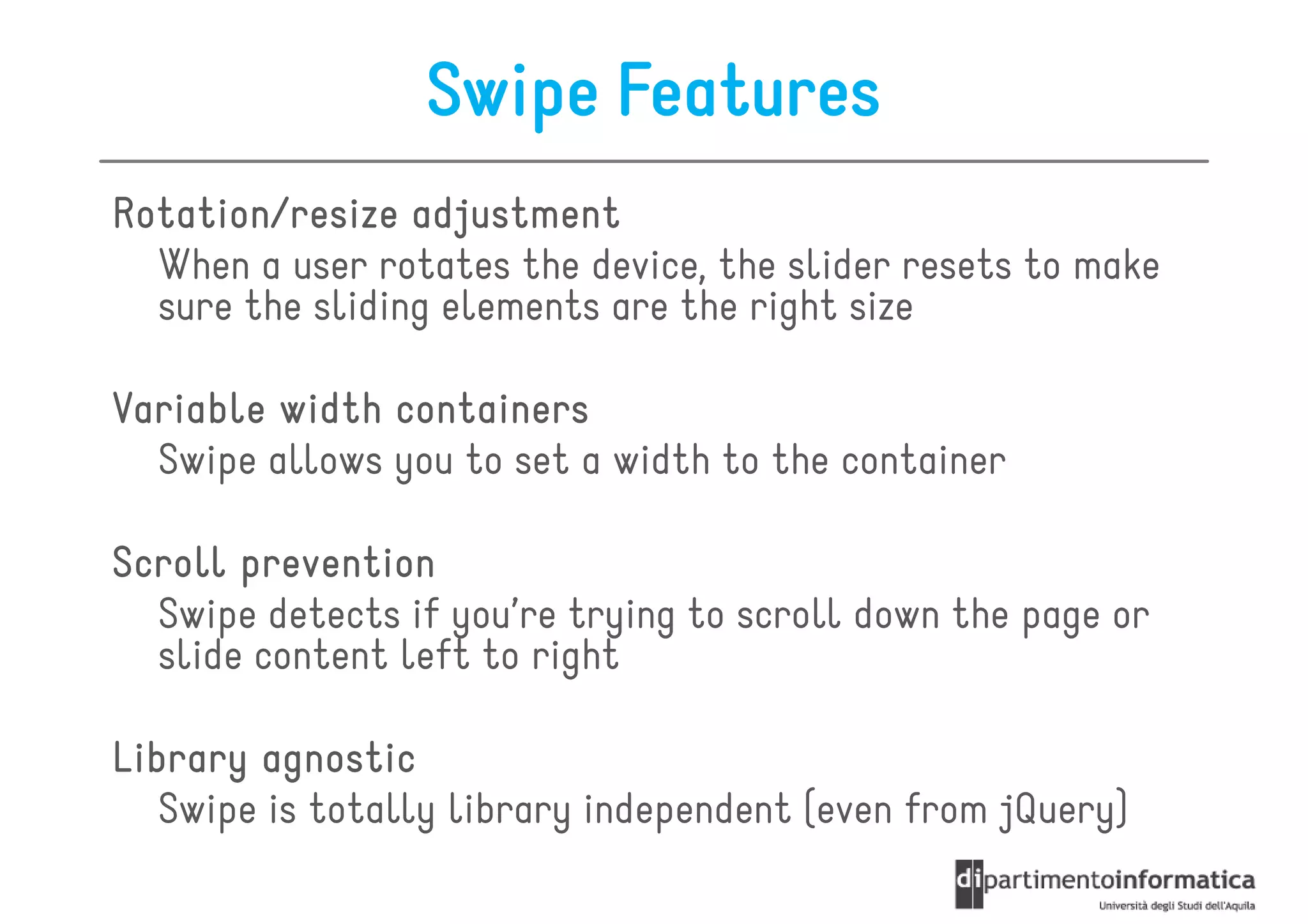 Swipe Features

Rotation/resize adjustment

When a user rotates the device, the slider resets to make sure the sliding elements are the right size

Variable width containers

Swipe allows you to set a width to the container

Scroll prevention

Swipe detects if you're trying to scroll down the page or slide content left to right

Library agnostic

Swipe is totally library independent (even from jQuery)

dipartimentoinformatica
Università degli Studi dell'Aquila